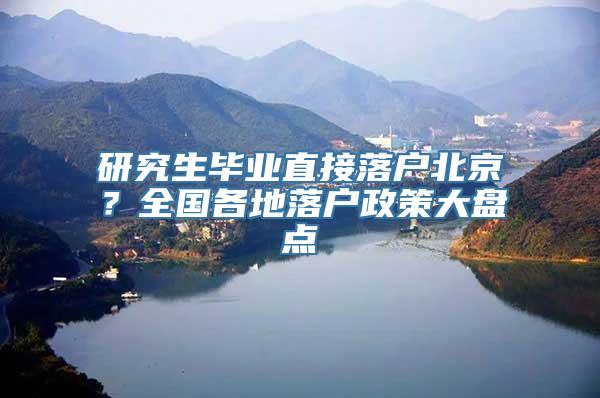 研究生毕业直接落户北京？全国各地落户政策大盘点